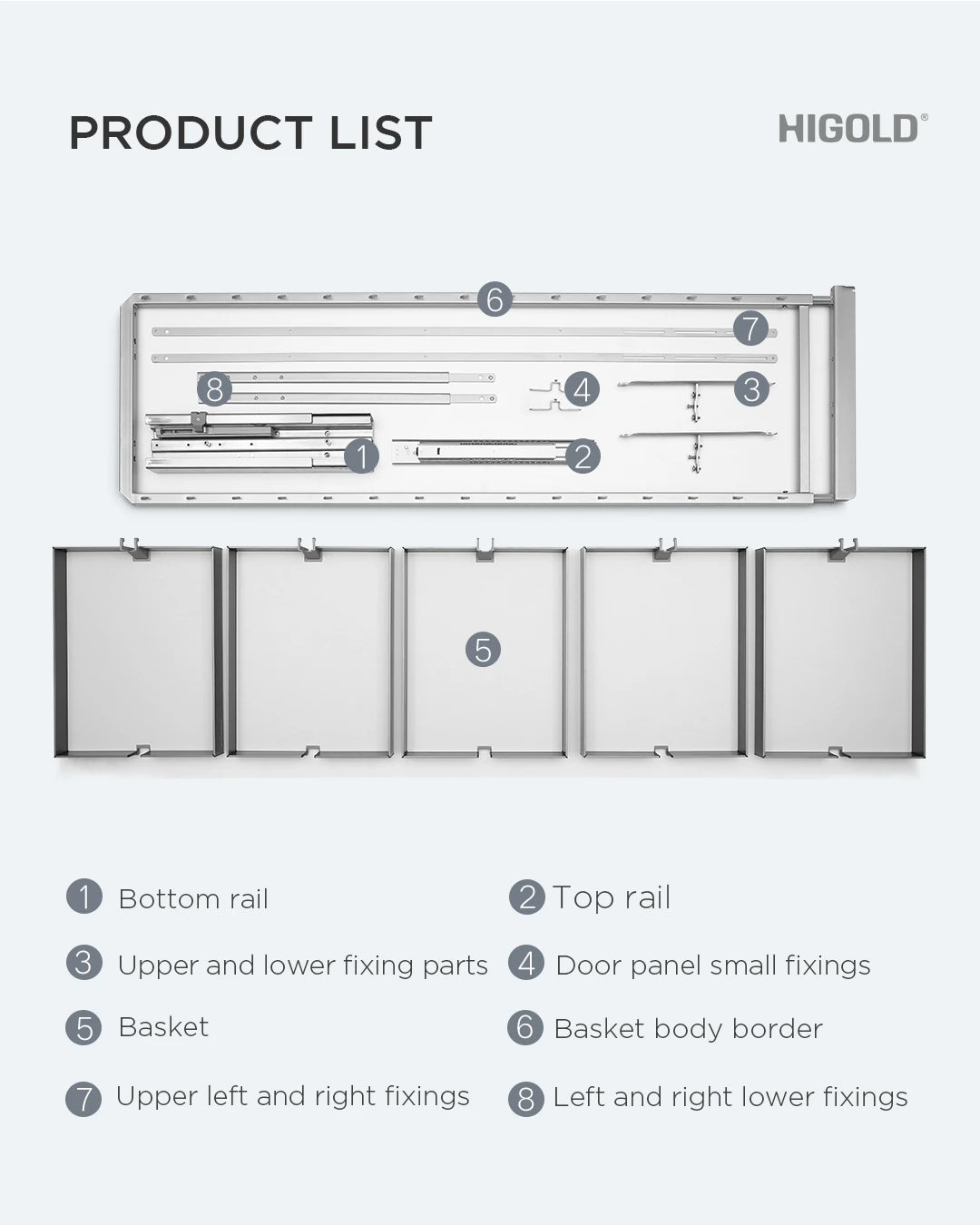 PRODUCT LIST

HIGOLD®

6
7
8
4
3
1
2
5

1 Bottom rail
2 Top rail
3 Upper and lower fixing parts
4 Door panel small fixings
5 Basket
6 Basket body border
7 Upper left and right fixings
8 Left and right lower fixings